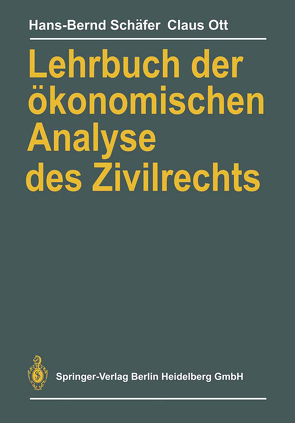 Hans-Bernd Schäfer Claus Ott

Lehrbuch der ökonomischen Analyse des Zivilrechts

Springer-Verlag Berlin Heidelberg GmbH